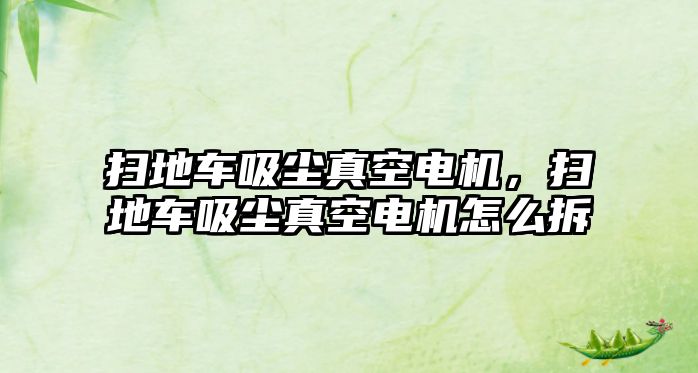 扫地车吸尘真空电机，扫地车吸尘真空电机怎么拆